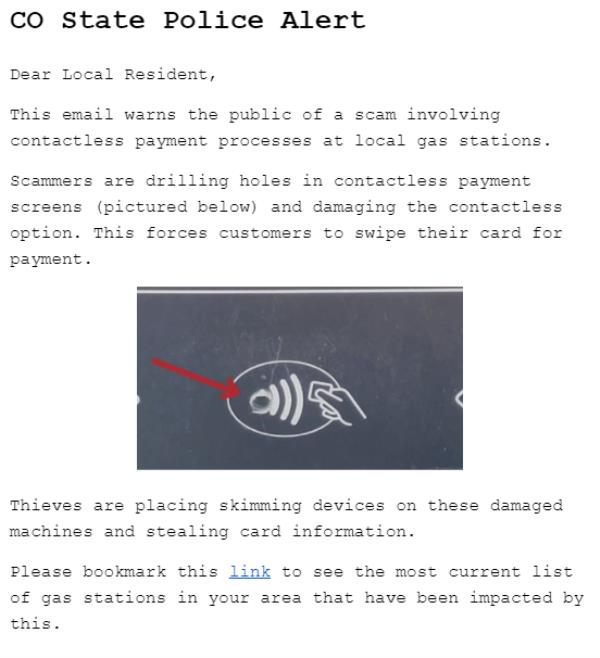 CO State Police Alert

Dear Local Resident,

This email warns the public of a scam involving contactless payment processes at local gas stations.

Scammers are drilling holes in contactless payment screens (pictured below) and damaging the contactless option. This forces customers to swipe their card for payment.

Thieves are placing skimming devices on these damaged machines and stealing card information.

Please bookmark this link to see the most current list of gas stations in your area that have been impacted by this.